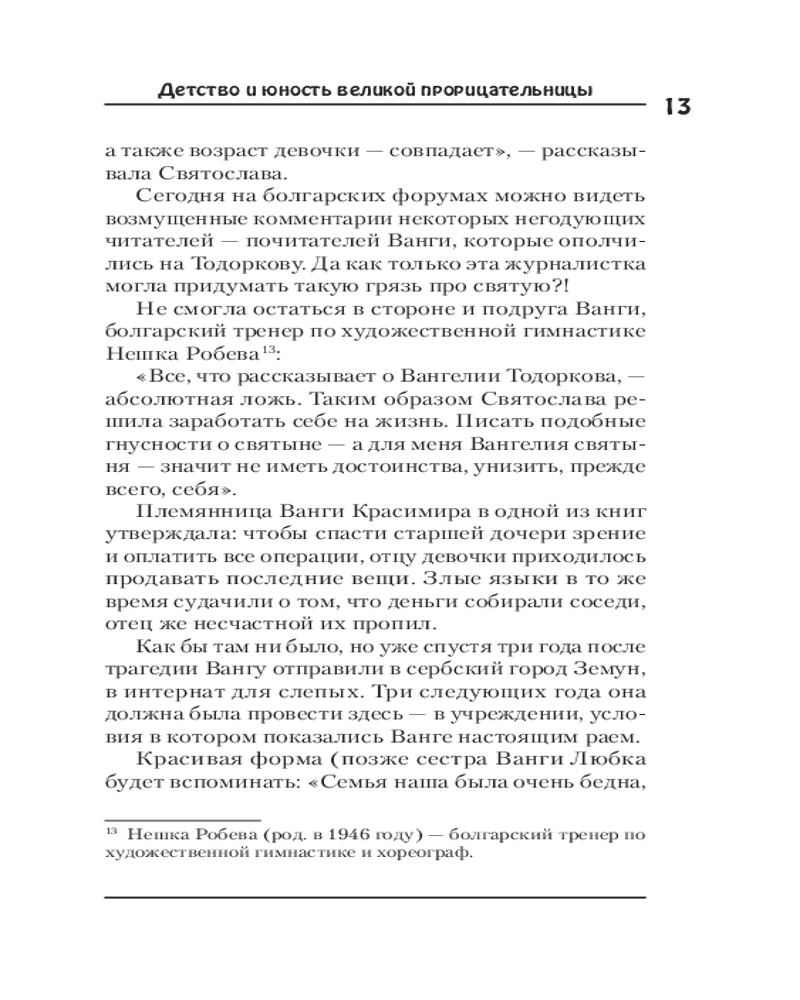 Детство и юность великой прорицательницы 13

а также возраст девочки — совпадает», — рассказывала Святослава.

Сегодня на болгарских форумах можно видеть возмущенные комментарии некоторых негодующих читателей — почитателей Ванги, которые ополчились на Тодоркову. Да как только эта журналистка могла придумать такую грязь про святую?!

Не смогла остаться в стороне и подруга Ванги, болгарский тренер по художественной гимнастике Нешка Робева$^{13}$:

«Все, что рассказывает о Вангелии Тодоркова, — абсолютная ложь. Таким образом Святослава решила заработать себе на жизнь. Писать подобные гнусности о святыне — а для меня Вангелия святыня — значит не иметь достоинства, унизить, прежде всего, себя».

Племянница Ванги Красимира в одной из книг утверждала: чтобы спасти старшей дочери зрение и оплатить все операции, отцу девочки приходилось продавать последние вещи. Злые языки в то же время судачили о том, что деньги собирали соседи, отец же несчастной их пропил.

Как бы там ни было, но уже спустя три года после трагедии Вангу отправили в сербский город Земун, в интернат для слепых. Три следующих года она должна была провести здесь — в учреждении, условия в котором показались Ванге настоящим раем.

Красивая форма (позже сестра Ванги Любка будет вспоминать: «Семья наша была очень бедна,

$^{13}$ Нешка Робева (род. в 1946 году) — болгарский тренер по художественной гимнастике и хореограф.